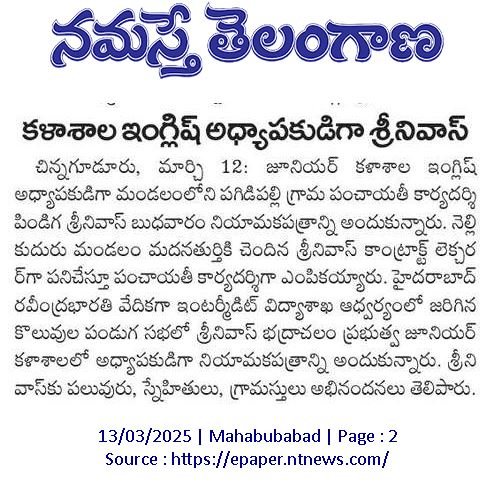 నమస్తే తెలంగాణ

కళాశాల ఇంగ్లిష్ అధ్యాపకుడిగా శ్రీనివాస్

చిన్నగూడూరు, మార్చి 12: జూనియర్ కళాశాల ఇంగ్లిష్ అధ్యాపకుడిగా మండలంలోని పగిడిపల్లి గ్రామ పంచాయతీ కార్యదర్శి పిండిగ శ్రీనివాస్ బుధవారం నియామకపత్రాన్ని అందుకున్నారు. నెల్లికుదురు మండలం మదనతుర్తికి చెందిన శ్రీనివాస్ కాంట్రాక్ట్ లెక్చరర్‌గా పనిచేస్తూ పంచాయతీ కార్యదర్శిగా ఎంపికయ్యారు. హైదరాబాద్ రవీంద్రభారతి వేదికగా ఇంటర్మీడిట్ విద్యాశాఖ ఆధ్వర్యంలో జరిగిన కొలువుల పండుగ సభలో శ్రీనివాస్ భద్రాచలం ప్రభుత్వ జూనియర్ కళాశాలలో అధ్యాపకుడిగా నియామకపత్రాన్ని అందుకున్నారు. శ్రీనివాస్‌కు పలువురు, స్నేహితులు, గ్రామస్తులు అభినందనలు తెలిపారు.

13/03/2025 | Mahabubabad | Page : 2
Source : https://epaper.ntnews.com/